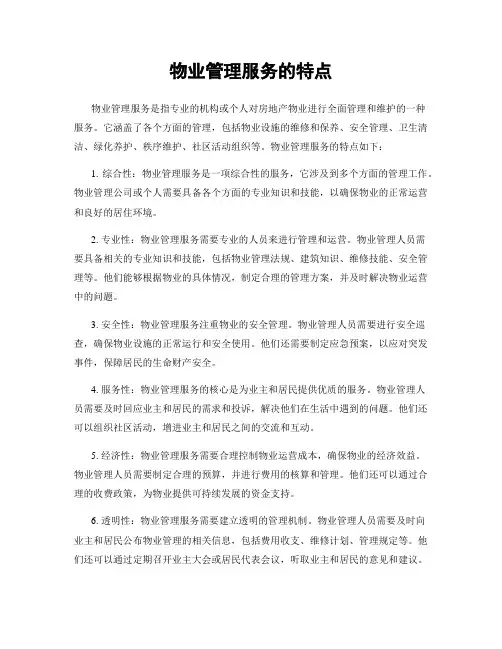 物业管理服务的特点

物业管理服务是指专业的机构或个人对房地产物业进行全面管理和维护的一种服务。它涵盖了各个方面的管理，包括物业设施的维修和保养、安全管理、卫生清洁、绿化养护、秩序维护、社区活动组织等。物业管理服务的特点如下：

1. 综合性：物业管理服务是一项综合性的服务，它涉及到多个方面的管理工作。物业管理公司或个人需要具备各个方面的专业知识和技能，以确保物业的正常运营和良好的居住环境。

2. 专业性：物业管理服务需要专业的人员来进行管理和运营。物业管理人员需要具备相关的专业知识和技能，包括物业管理法规、建筑知识、维修技能、安全管理等。他们能够根据物业的具体情况，制定合理的管理方案，并及时解决物业运营中的问题。

3. 安全性：物业管理服务注重物业的安全管理。物业管理人员需要进行安全巡查，确保物业设施的正常运行和安全使用。他们还需要制定应急预案，以应对突发事件，保障居民的生命财产安全。

4. 服务性：物业管理服务的核心是为业主和居民提供优质的服务。物业管理人员需要及时回应业主和居民的需求和投诉，解决他们在生活中遇到的问题。他们还可以组织社区活动，增进业主和居民之间的交流和互动。

5. 经济性：物业管理服务需要合理控制物业运营成本，确保物业的经济效益。物业管理人员需要制定合理的预算，并进行费用的核算和管理。他们还可以通过合理的收费政策，为物业提供可持续发展的资金支持。

6. 透明性：物业管理服务需要建立透明的管理机制。物业管理人员需要及时向业主和居民公布物业管理的相关信息，包括费用收支、维修计划、管理规定等。他们还可以通过定期召开业主大会或居民代表会议，听取业主和居民的意见和建议。